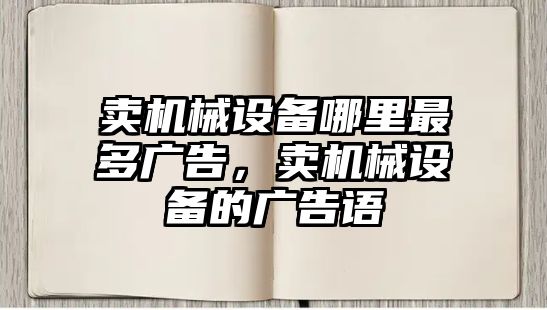 卖机械设备哪里最多广告，卖机械设备的广告语